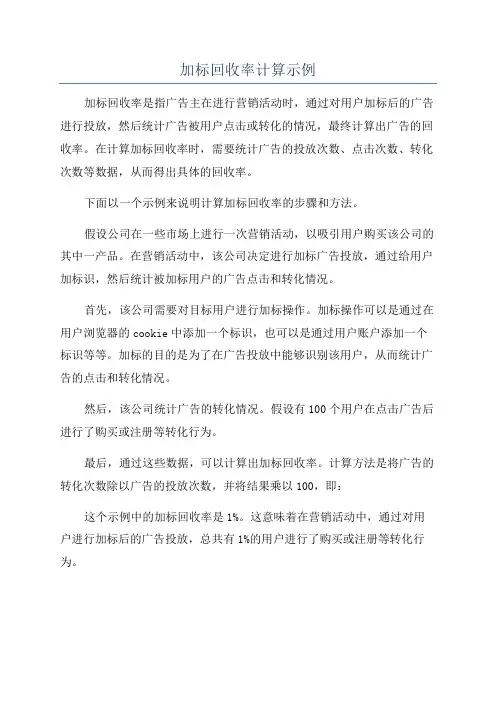 加标回收率计算示例

加标回收率是指广告主在进行营销活动时，通过对用户加标后的广告进行投放，然后统计广告被用户点击或转化的情况，最终计算出广告的回收率。在计算加标回收率时，需要统计广告的投放次数、点击次数、转化次数等数据，从而得出具体的回收率。

下面以一个示例来说明计算加标回收率的步骤和方法。

假设公司在一些市场上进行一次营销活动，以吸引用户购买该公司的其中一产品。在营销活动中，该公司决定进行加标广告投放，通过给用户加标识，然后统计被加标用户的广告点击和转化情况。

首先，该公司需要对目标用户进行加标操作。加标操作可以是通过在用户浏览器的 cookie 中添加一个标识，也可以是通过用户账户添加一个标识等等。加标的目的是为了在广告投放中能够识别该用户，从而统计广告的点击和转化情况。

然后，该公司统计广告的转化情况。假设有 100 个用户在点击广告后进行了购买或注册等转化行为。

最后，通过这些数据，可以计算出加标回收率。计算方法是将广告的转化次数除以广告的投放次数，并将结果乘以 100，即：

这个示例中的加标回收率是 1%。这意味着在营销活动中，通过对用户进行加标后的广告投放，总共有 1%的用户进行了购买或注册等转化行为。